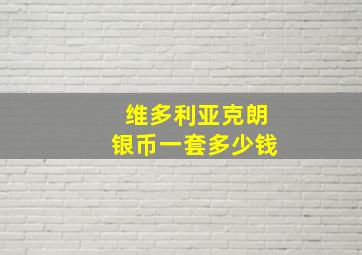 维多利亚克朗
银币一套多少钱